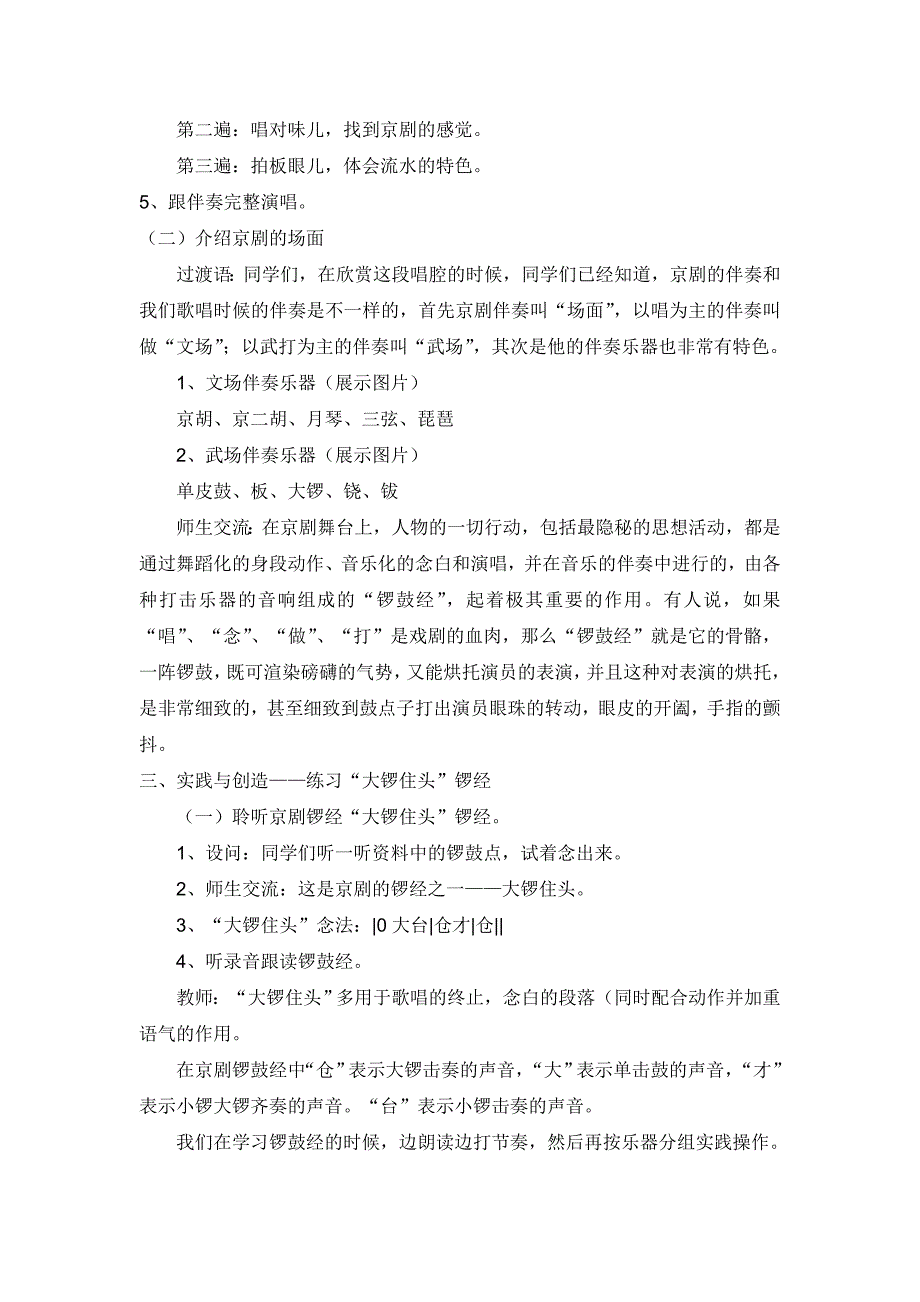 第二遍：唱对味儿，找到京剧的感觉。

第三遍：拍板眼儿，体会流水的特色。

5、跟伴奏完整演唱。

（二）介绍京剧的场面

过渡语：同学们，在欣赏这段唱腔的时候，同学们已经知道，京剧的伴奏和我们歌唱时候的伴奏是不一样的，首先京剧伴奏叫“场面”，以唱为主的伴奏叫做“文场”；以武打为主的伴奏叫“武场”，其次是他的伴奏乐器也非常有特色。

1、文场伴奏乐器（展示图片）

京胡、京二胡、月琴、三弦、琵琶

2、武场伴奏乐器（展示图片）

单皮鼓、板、大锣、铙、钹

师生交流：在京剧舞台上，人物的一切行动，包括最隐秘的思想活动，都是通过舞蹈化的身段动作、音乐化的念白和演唱，并在音乐的伴奏中进行的，由各种打击乐器的音响组成的“锣鼓经”，起着极其重要的作用。有人说，如果“唱”、“念”、“做”、“打”是戏剧的血肉，那么“锣鼓经”就是它的骨骼，一阵锣鼓，既可渲染磅礴的气势，又能烘托演员的表演，并且这种对表演的烘托，是非常细致的，甚至细致到鼓点子打出演员眼珠的转动，眼皮的开阖，手指的颤抖。

三、实践与创造——练习“大锣住头”锣经

（一）聆听京剧锣经“大锣住头”锣经。

1、设问：同学们听一听资料中的锣鼓点，试着念出来。

2、师生交流：这是京剧的锣经之一——大锣住头。

3、“大锣住头”念法：|0 大台|仓才|仓||

4、听录音跟读锣鼓经。

教师：“大锣住头”多用于歌唱的终止，念白的段落（同时配合动作并加重语气的作用。

在京剧锣鼓经中“仓”表示大锣击奏的声音，“大”表示单击鼓的声音，“才”表示小锣大锣齐奏的声音。“台”表示小锣击奏的声音。

我们在学习锣鼓经的时候，边朗读边打节奏，然后再按乐器分组实践操作。